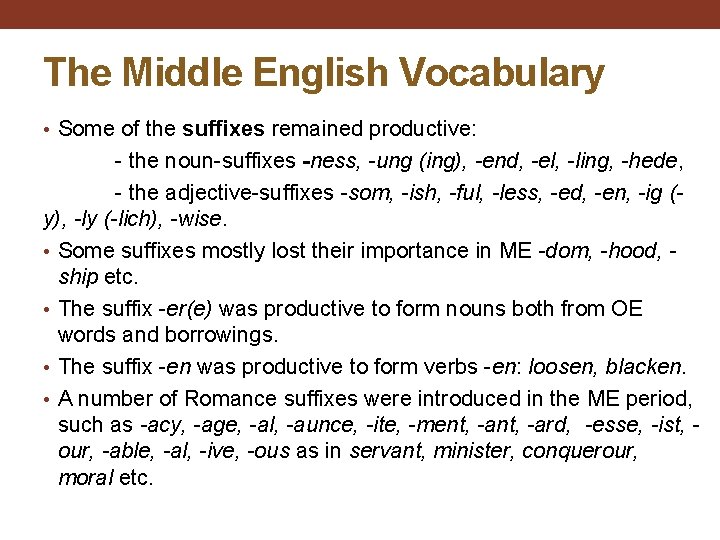 The Middle English Vocabulary

• Some of the suffixes remained productive:
- the noun-suffixes -ness, -ung (ing), -end, -el, -ling, -hede,
- the adjective-suffixes -som, -ish, -ful, -less, -ed, -en, -ig (-y), -ly (-lich), -wise.

• Some suffixes mostly lost their importance in ME -dom, -hood, -ship etc.

• The suffix -er(e) was productive to form nouns both from OE words and borrowings.

• The suffix -en was productive to form verbs -en: loosen, blacken.

• A number of Romance suffixes were introduced in the ME period, such as -acy, -age, -al, -aunce, -ite, -ment, -ant, -ard, -esse, -ist, -our, -able, -al, -ive, -ous as in servant, minister, conquerour, moral etc.